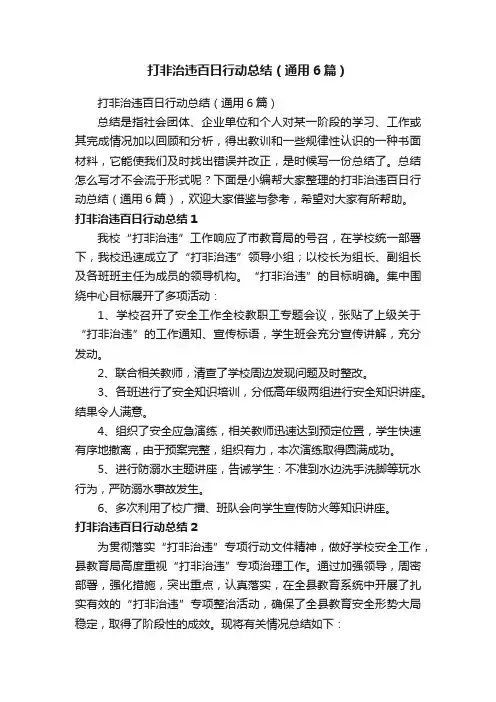 打非治违百日行动总结（通用6篇）

打非治违百日行动总结（通用6篇）

总结是指社会团体、企业单位和个人对某一阶段的学习、工作或其完成情况加以回顾和分析，得出教训和一些规律性认识的一种书面材料，它能使我们及时找出错误并改正，是时候写一份总结了。总结怎么写才不会流于形式呢？下面是小编帮大家整理的打非治违百日行动总结（通用6篇），欢迎大家借鉴与参考，希望对大家有所帮助。

打非治违百日行动总结1

我校“打非治违”工作响应了市教育局的号召，在学校统一部署下，我校迅速成立了“打非治违”领导小组；以校长为组长、副组长及各班班主任为成员的领导机构。“打非治违”的目标明确。集中围绕中心目标展开了多项活动：

1、学校召开了安全工作全校教职工专题会议，张贴了上级关于“打非治违”的工作通知、宣传标语，学生班会充分宣传讲解，充分发动。

2、联合相关教师，清查了学校周边发现问题及时整改。

3、各班进行了安全知识培训，分低高年级两组进行安全知识讲座。结果令人满意。

4、组织了安全应急演练，相关教师迅速达到预定位置，学生快速有序地撤离，由于预案完整，组织有力，本次演练取得圆满成功。

5、进行防溺水主题讲座，告诫学生：不准到水边洗手洗脚等玩水行为，严防溺水事故发生。

6、多次利用了校广播、班队会向学生宣传防火等知识讲座。

打非治违百日行动总结2

为贯彻落实“打非治违”专项行动文件精神，做好学校安全工作，县教育局高度重视“打非治违”专项治理工作。通过加强领导，周密部署，强化措施，突出重点，认真落实，在全县教育系统中开展了扎实有效的“打非治违”专项整治活动，确保了全县教育安全形势大局稳定，取得了阶段性的成效。现将有关情况总结如下：